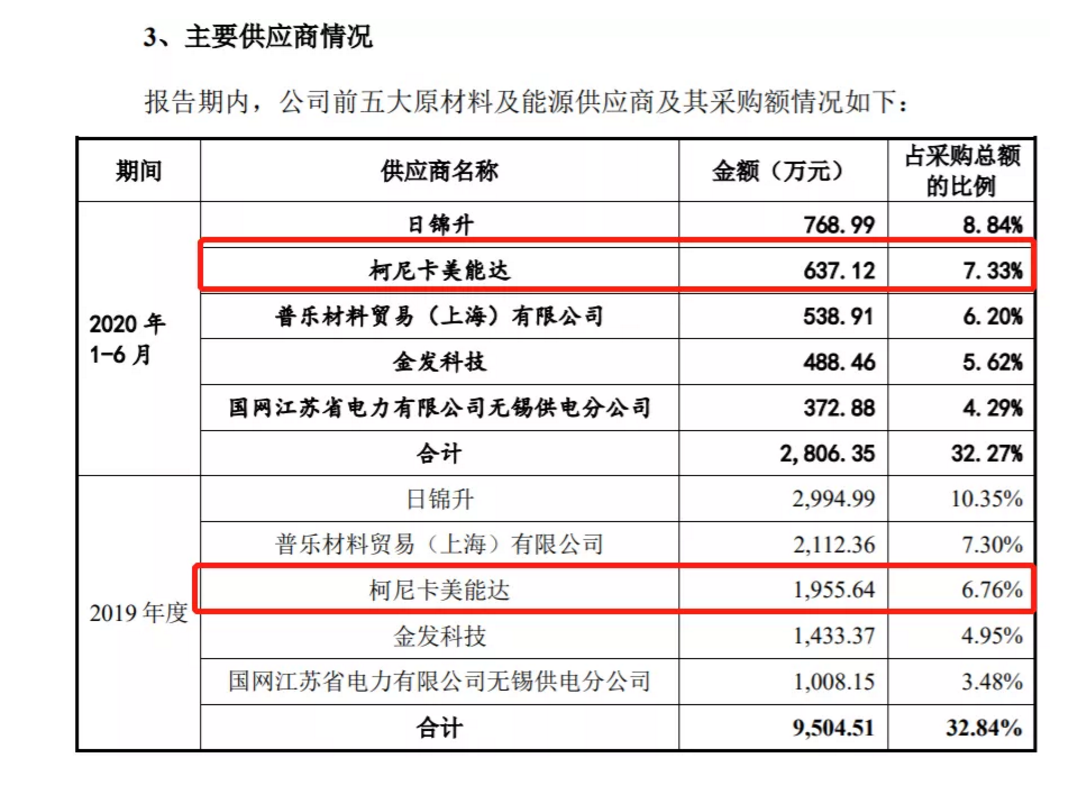 3、主要供应商情况

报告期内，公司前五大原材料及能源供应商及其采购额情况如下：

| 期间 | 供应商名称 | 金额（万元） | 占采购总额的比例 |
|---|---|---|---|
| 2020 年 1-6 月 | 日锦升 | 768.99 | 8.84% |
| | 柯尼卡美能达 | 637.12 | 7.33% |
| | 普乐材料贸易（上海）有限公司 | 538.91 | 6.20% |
| | 金发科技 | 488.46 | 5.62% |
| | 国网江苏省电力有限公司无锡供电分公司 | 372.88 | 4.29% |
| | 合计 | 2,806.35 | 32.27% |
| 2019 年度 | 日锦升 | 2,994.99 | 10.35% |
| | 普乐材料贸易（上海）有限公司 | 2,112.36 | 7.30% |
| | 柯尼卡美能达 | 1,955.64 | 6.76% |
| | 金发科技 | 1,433.37 | 4.95% |
| | 国网江苏省电力有限公司无锡供电分公司 | 1,008.15 | 3.48% |
| | 合计 | 9,504.51 | 32.84% |